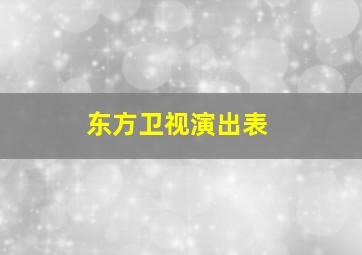 东方卫视演出表